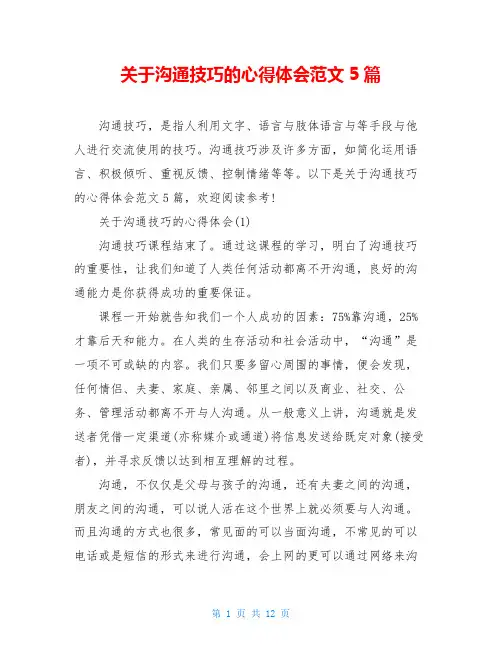 关于沟通技巧的心得体会范文 5 篇

沟通技巧，是指人利用文字、语言与肢体语言与等手段与他人进行交流使用的技巧。沟通技巧涉及许多方面，如简化运用语言、积极倾听、重视反馈、控制情绪等等。以下是关于沟通技巧的心得体会范文 5 篇，欢迎阅读参考!

关于沟通技巧的心得体会(1)

沟通技巧课程结束了。通过这课程的学习，明白了沟通技巧的重要性，让我们知道了人类任何活动都离不开沟通，良好的沟通能力是你获得成功的重要保证。

课程一开始就告知我们一个人成功的因素：75%靠沟通，25%才靠后天和能力。在人类的生存活动和社会活动中，“沟通”是一项不可或缺的内容。我们只要多留心周围的事情，便会发现，任何情侣、夫妻、家庭、亲属、邻里之间以及商业、社交、公务、管理活动都离不开与人沟通。从一般意义上讲，沟通就是发送者凭借一定渠道(亦称媒介或通道)将信息发送给既定对象(接受者)，并寻求反馈以达到相互理解的过程。

沟通，不仅仅是父母与孩子的沟通，还有夫妻之间的沟通，朋友之间的沟通，可以说人活在这个世界上就必须要与人沟通。而且沟通的方式也很多，常见面的可以当面沟通，不常见的可以电话或是短信的形式来进行沟通，会上网的更可以通过网络来沟

第 1 页 共 12 页